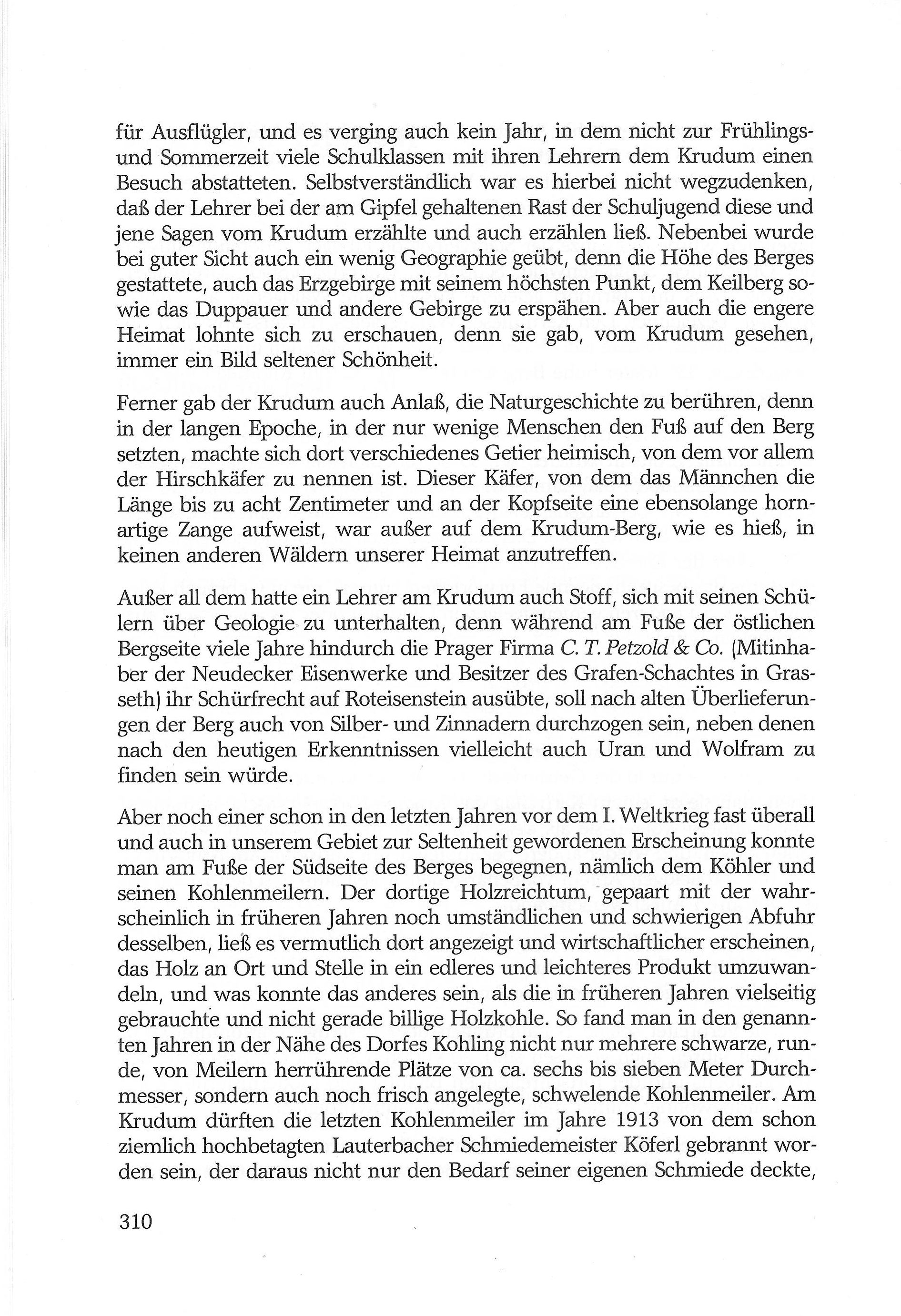 für Ausflügler, und es verging auch kein Jahr, in dem nicht zur Frühlings- und Sommerzeit viele Schulklassen mit ihren Lehrern dem Krudum einen Besuch abstatteten. Selbstverständlich war es hierbei nicht wegzudenken, daß der Lehrer bei der am Gipfel gehaltenen Rast der Schuljugend diese und jene Sagen vom Krudum erzählte und auch erzählen ließ. Nebenbei wurde bei guter Sicht auch ein wenig Geographie geübt, denn die Höhe des Berges gestattete, auch das Erzgebirge mit seinem höchsten Punkt, dem Keilberg sowie das Duppauer und andere Gebirge zu erspähen. Aber auch die engere Heimat lohnte sich zu erschauen, denn sie gab, vom Krudum gesehen, immer ein Bild seltener Schönheit.

Ferner gab der Krudum auch Anlaß, die Naturgeschichte zu berühren, denn in der langen Epoche, in der nur wenige Menschen den Fuß auf den Berg setzten, machte sich dort verschiedenes Getier heimisch, von dem vor allem der Hirschkäfer zu nennen ist. Dieser Käfer, von dem das Männchen die Länge bis zu acht Zentimeter und an der Kopfseite eine ebensolange hornartige Zange aufweist, war außer auf dem Krudum-Berg, wie es hieß, in keinen anderen Wäldern unserer Heimat anzutreffen.

Außer all dem hatte ein Lehrer am Krudum auch Stoff, sich mit seinen Schülern über Geologie zu unterhalten, denn während am Fuße der östlichen Bergseite viele Jahre hindurch die Prager Firma C. T. Petzold & Co. (Mitinhaber der Neudecker Eisenwerke und Besitzer des Grafen-Schachtes in Grasseth) ihr Schürfrecht auf Roteisenstein ausübte, soll nach alten Überlieferungen der Berg auch von Silber- und Zinnadern durchzogen sein, neben denen nach den heutigen Erkenntnissen vielleicht auch Uran und Wolfram zu finden sein würde.

Aber noch einer schon in den letzten Jahren vor dem I. Weltkrieg fast überall und auch in unserem Gebiet zur Seltenheit gewordenen Erscheinung konnte man am Fuße der Südseite des Berges begegnen, nämlich dem Köhler und seinen Kohlenmeilern. Der dortige Holzreichtum, gepaart mit der wahrscheinlich in früheren Jahren noch umständlichen und schwierigen Abfuhr desselben, ließ es vermutlich dort angezeigt und wirtschaftlicher erscheinen, das Holz an Ort und Stelle in ein edleres und leichteres Produkt umzuwandeln, und was konnte das anderes sein, als die in früheren Jahren vielseitig gebrauchte und nicht gerade billige Holzkohle. So fand man in den genannten Jahren in der Nähe des Dorfes Kohling nicht nur mehrere schwarze, runde, von Meilern herrührende Plätze von ca. sechs bis sieben Meter Durchmesser, sondern auch noch frisch angelegte, schwelende Kohlenmeiler. Am Krudum dürften die letzten Kohlenmeiler im Jahre 1913 von dem schon ziemlich hochbetagten Lauterbacher Schmiedemeister Köferl gebrannt worden sein, der daraus nicht nur den Bedarf seiner eigenen Schmiede deckte,

310